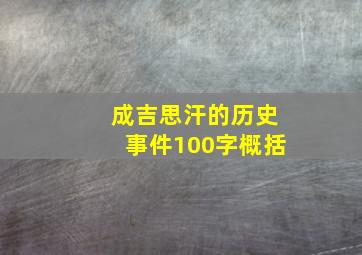 成吉思汗的历史事件100字概括